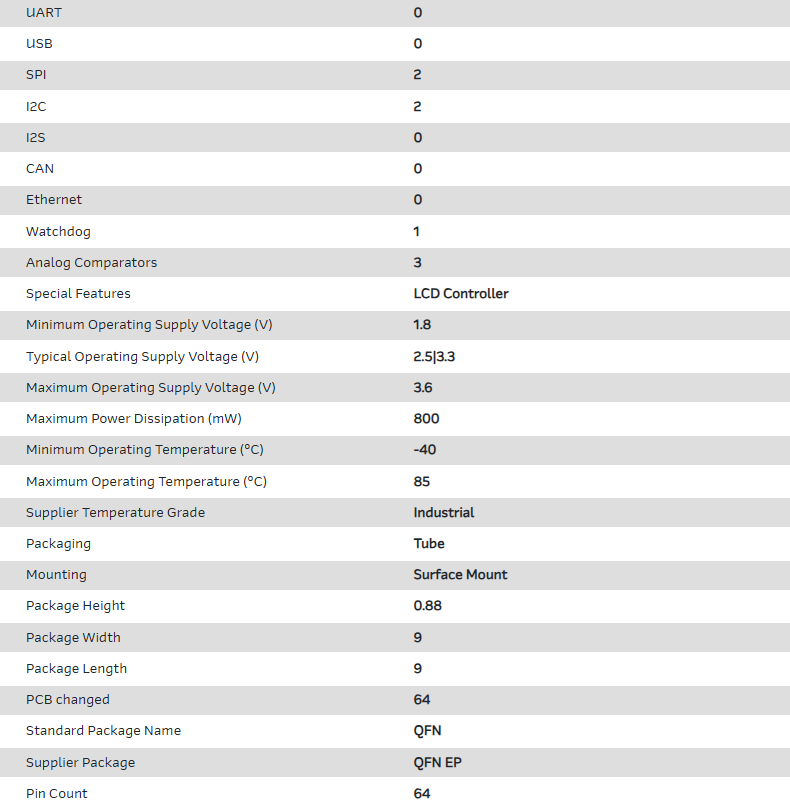 | | |
|---|---|
| UART | 0 |
| USB | 0 |
| SPI | 2 |
| I2C | 2 |
| I2S | 0 |
| CAN | 0 |
| Ethernet | 0 |
| Watchdog | 1 |
| Analog Comparators | 3 |
| Special Features | LCD Controller |
| Minimum Operating Supply Voltage (V) | 1.8 |
| Typical Operating Supply Voltage (V) | 2.5\|3.3 |
| Maximum Operating Supply Voltage (V) | 3.6 |
| Maximum Power Dissipation (mW) | 800 |
| Minimum Operating Temperature (°C) | -40 |
| Maximum Operating Temperature (°C) | 85 |
| Supplier Temperature Grade | Industrial |
| Packaging | Tube |
| Mounting | Surface Mount |
| Package Height | 0.88 |
| Package Width | 9 |
| Package Length | 9 |
| PCB changed | 64 |
| Standard Package Name | QFN |
| Supplier Package | QFN EP |
| Pin Count | 64 |